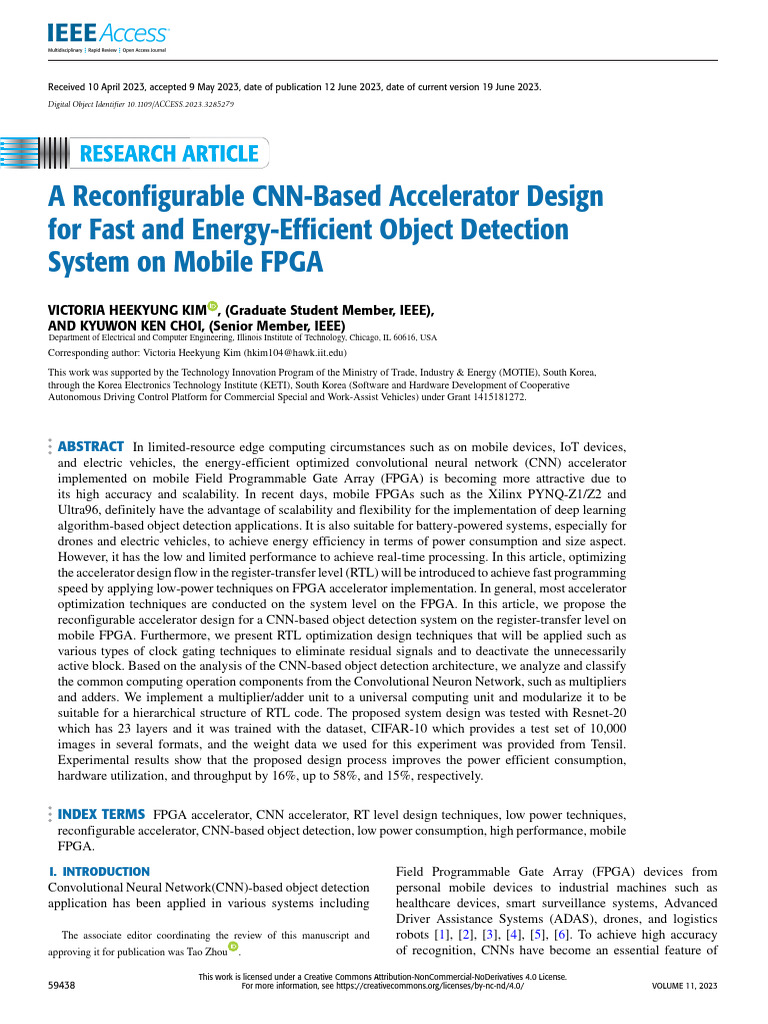 IEEE Access
Multidisciplinary | Rapid Review | Open Access Journal

Received 10 April 2023, accepted 9 May 2023, date of publication 12 June 2023, date of current version 19 June 2023.
Digital Object Identifier 10.1109/ACCESS.2023.3285279

RESEARCH ARTICLE

A Reconfigurable CNN-Based Accelerator Design for Fast and Energy-Efficient Object Detection System on Mobile FPGA

VICTORIA HEEKYUNG KIM, (Graduate Student Member, IEEE), AND KYUWON KEN CHOI, (Senior Member, IEEE)
Department of Electrical and Computer Engineering, Illinois Institute of Technology, Chicago, IL 60616, USA

Corresponding author: Victoria Heekyung Kim (hkim104@hawk.iit.edu)

This work was supported by the Technology Innovation Program of the Ministry of Trade, Industry & Energy (MOTIE), South Korea, through the Korea Electronics Technology Institute (KETI), South Korea (Software and Hardware Development of Cooperative Autonomous Driving Control Platform for Commercial Special and Work-Assist Vehicles) under Grant 1415181272.

ABSTRACT In limited-resource edge computing circumstances such as on mobile devices, IoT devices, and electric vehicles, the energy-efficient optimized convolutional neural network (CNN) accelerator implemented on mobile Field Programmable Gate Array (FPGA) is becoming more attractive due to its high accuracy and scalability. In recent days, mobile FPGAs such as the Xilinx PYNQ-Z1/Z2 and Ultra96, definitely have the advantage of scalability and flexibility for the implementation of deep learning algorithm-based object detection applications. It is also suitable for battery-powered systems, especially for drones and electric vehicles, to achieve energy efficiency in terms of power consumption and size aspect. However, it has the low and limited performance to achieve real-time processing. In this article, optimizing the accelerator design flow in the register-transfer level (RTL) will be introduced to achieve fast programming speed by applying low-power techniques on FPGA accelerator implementation. In general, most accelerator optimization techniques are conducted on the system level on the FPGA. In this article, we propose the reconfigurable accelerator design for a CNN-based object detection system on the register-transfer level on mobile FPGA. Furthermore, we present RTL optimization design techniques that will be applied such as various types of clock gating techniques to eliminate residual signals and to deactivate the unnecessarily active block. Based on the analysis of the CNN-based object detection architecture, we analyze and classify the common computing operation components from the Convolutional Neuron Network, such as multipliers and adders. We implement a multiplier/adder unit to a universal computing unit and modularize it to be suitable for a hierarchical structure of RTL code. The proposed system design was tested with Resnet-20 which has 23 layers and it was trained with the dataset, CIFAR-10 which provides a test set of 10,000 images in several formats, and the weight data we used for this experiment was provided from Tensil. Experimental results show that the proposed design process improves the power efficient consumption, hardware utilization, and throughput by 16%, up to 58%, and 15%, respectively.

INDEX TERMS FPGA accelerator, CNN accelerator, RT level design techniques, low power techniques, reconfigurable accelerator, CNN-based object detection, low power consumption, high performance, mobile FPGA.

I. INTRODUCTION
Convolutional Neural Network(CNN)-based object detection application has been applied in various systems including

The associate editor coordinating the review of this manuscript and approving it for publication was Tao Zhou.

Field Programmable Gate Array (FPGA) devices from personal mobile devices to industrial machines such as healthcare devices, smart surveillance systems, Advanced Driver Assistance Systems (ADAS), drones, and logistics robots [1], [2], [3], [4], [5], [6]. To achieve high accuracy of recognition, CNNs have become an essential feature of

59438

This work is licensed under a Creative Commons Attribution-NonCommercial-NoDerivatives 4.0 License.
For more information, see https://creativecommons.org/licenses/by-nc-nd/4.0/

VOLUME 11, 2023